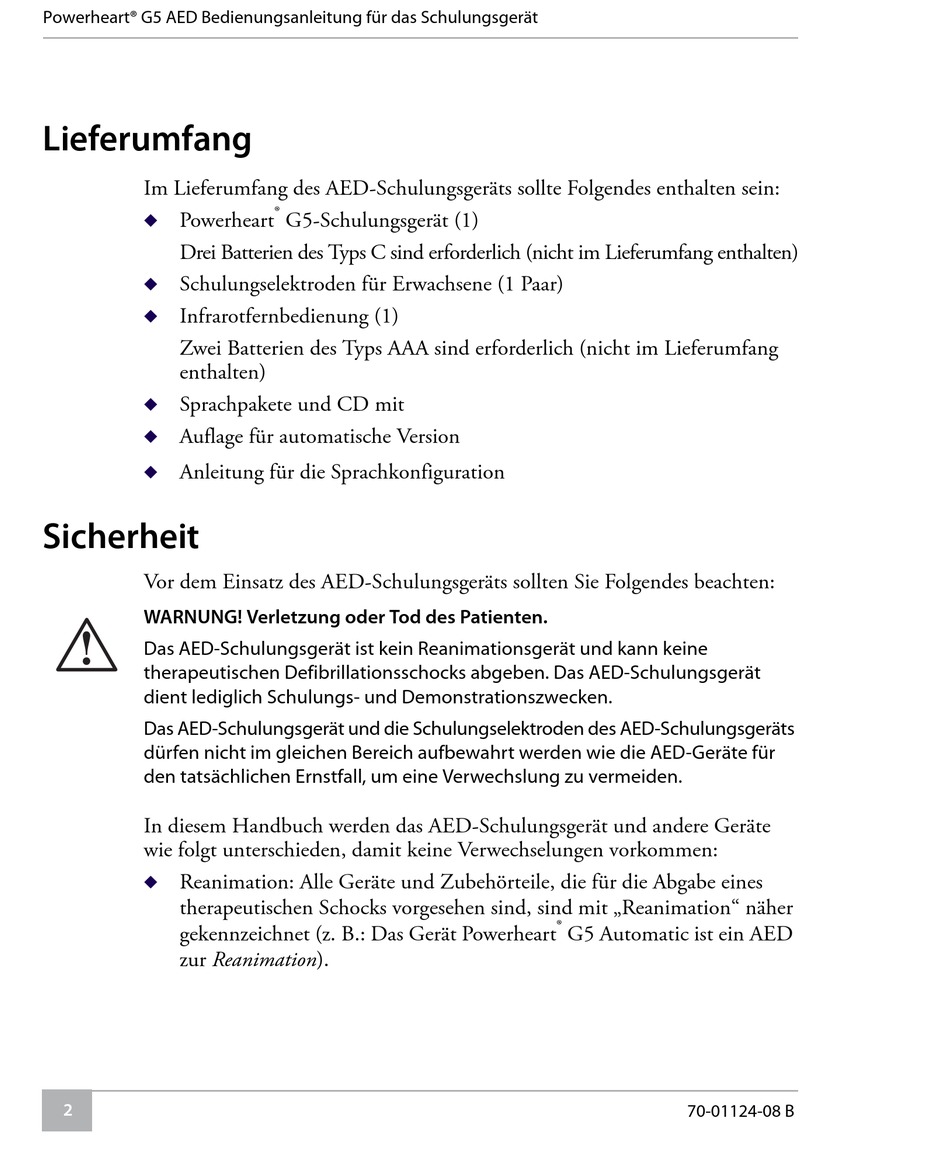 Powerheart® G5 AED Bedienungsanleitung für das Schulungsgerät

Lieferumfang

Im Lieferumfang des AED-Schulungsgeräts sollte Folgendes enthalten sein:

◆ Powerheart® G5-Schulungsgerät (1)
Drei Batterien des Typs C sind erforderlich (nicht im Lieferumfang enthalten)

◆ Schulungselektroden für Erwachsene (1 Paar)

◆ Infrarotfernbedienung (1)
Zwei Batterien des Typs AAA sind erforderlich (nicht im Lieferumfang enthalten)

◆ Sprachpakete und CD mit

◆ Auflage für automatische Version

◆ Anleitung für die Sprachkonfiguration

Sicherheit

Vor dem Einsatz des AED-Schulungsgeräts sollten Sie Folgendes beachten:

WARNUNG! Verletzung oder Tod des Patienten.

Das AED-Schulungsgerät ist kein Reanimationsgerät und kann keine therapeutischen Defibrillationsschocks abgeben. Das AED-Schulungsgerät dient lediglich Schulungs- und Demonstrationszwecken.

Das AED-Schulungsgerät und die Schulungselektroden des AED-Schulungsgeräts dürfen nicht im gleichen Bereich aufbewahrt werden wie die AED-Geräte für den tatsächlichen Ernstfall, um eine Verwechslung zu vermeiden.

In diesem Handbuch werden das AED-Schulungsgerät und andere Geräte wie folgt unterschieden, damit keine Verwechselungen vorkommen:

◆ Reanimation: Alle Geräte und Zubehörteile, die für die Abgabe eines therapeutischen Schocks vorgesehen sind, sind mit „Reanimation“ näher gekennzeichnet (z. B.: Das Gerät Powerheart® G5 Automatic ist ein AED zur Reanimation).

2

70-01124-08 B